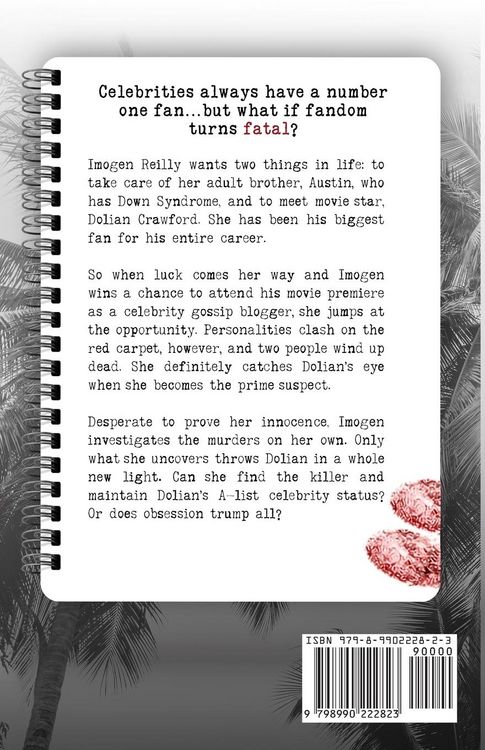 Celebrities always have a number one fan...but what if fandom turns fatal?

Imogen Reilly wants two things in life: to take care of her adult brother, Austin, who has Down Syndrome, and to meet movie star, Dolian Crawford. She has been his biggest fan for his entire career.

So when luck comes her way and Imogen wins a chance to attend his movie premiere as a celebrity gossip blogger, she jumps at the opportunity. Personalities clash on the red carpet, however, and two people wind up dead. She definitely catches Dolian's eye when she becomes the prime suspect.

Desperate to prove her innocence, Imogen investigates the murders on her own. Only what she uncovers throws Dolian in a whole new light. Can she find the killer and maintain Dolian's A-list celebrity status? Or does obsession trump all?

ISBN 979-8-9902228-2-3
90000
9 798990 222823